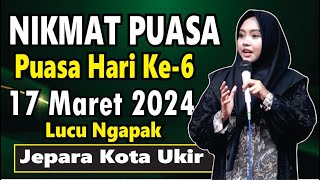 NIKMAT PUASA
Puasa Hari Ke-6
17 Maret 2024
Lucu Ngapak
Jepara Kota Ukir